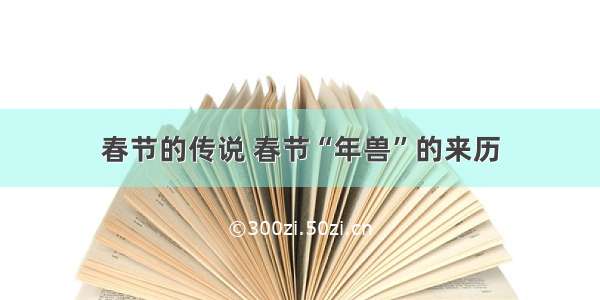 春节的传说 春节“年兽”的来历

©300zi.50zi.cn